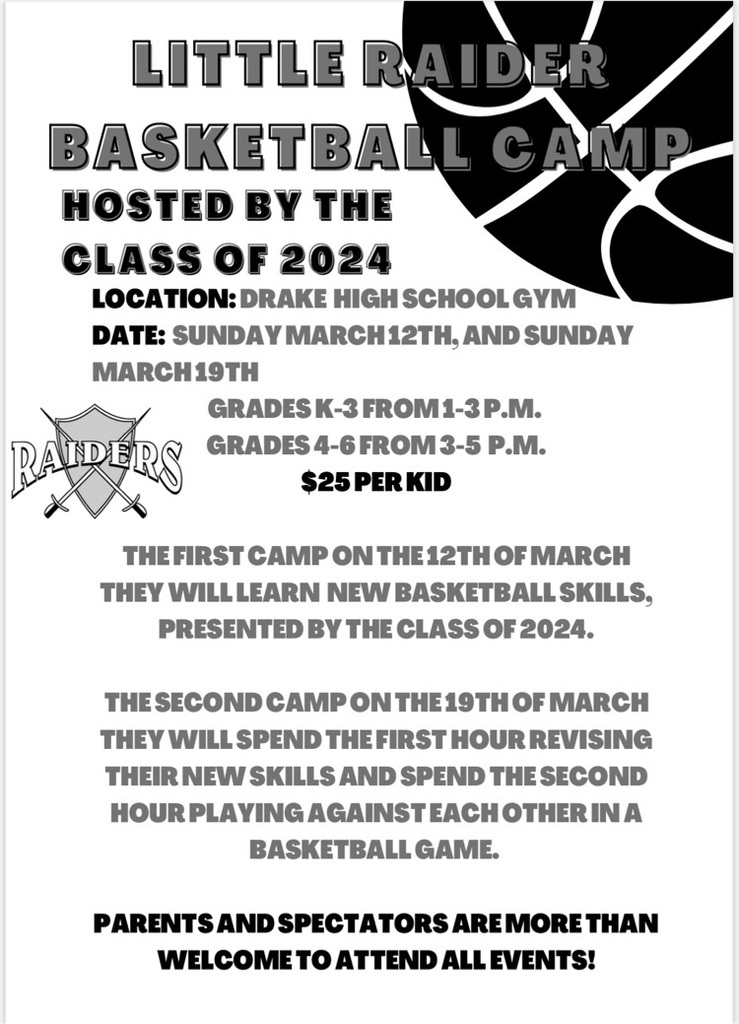 LITTLE RAIDER BASKETBALL CAMP

HOSTED BY THE CLASS OF 2024

LOCATION: DRAKE HIGH SCHOOL GYM
DATE: SUNDAY MARCH 12TH, AND SUNDAY MARCH 19TH

RAIDERS

GRADES K-3 FROM 1-3 P.M.
GRADES 4-6 FROM 3-5 P.M.
$25 PER KID

THE FIRST CAMP ON THE 12TH OF MARCH THEY WILL LEARN NEW BASKETBALL SKILLS, PRESENTED BY THE CLASS OF 2024.

THE SECOND CAMP ON THE 19TH OF MARCH THEY WILL SPEND THE FIRST HOUR REVISING THEIR NEW SKILLS AND SPEND THE SECOND HOUR PLAYING AGAINST EACH OTHER IN A BASKETBALL GAME.

PARENTS AND SPECTATORS ARE MORE THAN WELCOME TO ATTEND ALL EVENTS!